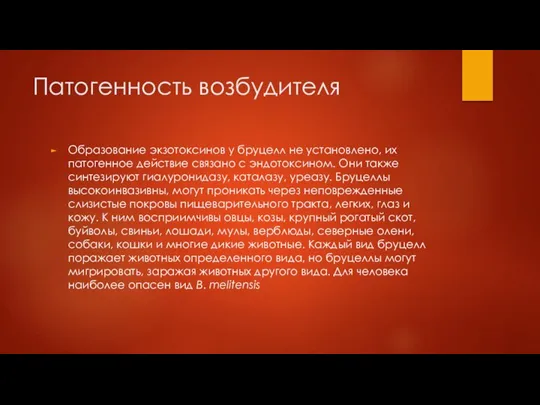 Патогенность возбудителя

Образование экзотоксинов у бруцелл не установлено, их патогенное действие связано с эндотоксином. Они также синтезируют гиалуронидазу, каталазу, уреазу. Бруцеллы высокоинвазивны, могут проникать через неповрежденные слизистые покровы пищеварительного тракта, легких, глаз и кожу. К ним восприимчивы овцы, козы, крупный рогатый скот, буйволы, свиньи, лошади, мулы, верблюды, северные олени, собаки, кошки и многие дикие животные. Каждый вид бруцелл поражает животных определенного вида, но бруцеллы могут мигрировать, заражая животных другого вида. Для человека наиболее опасен вид B. melitensis